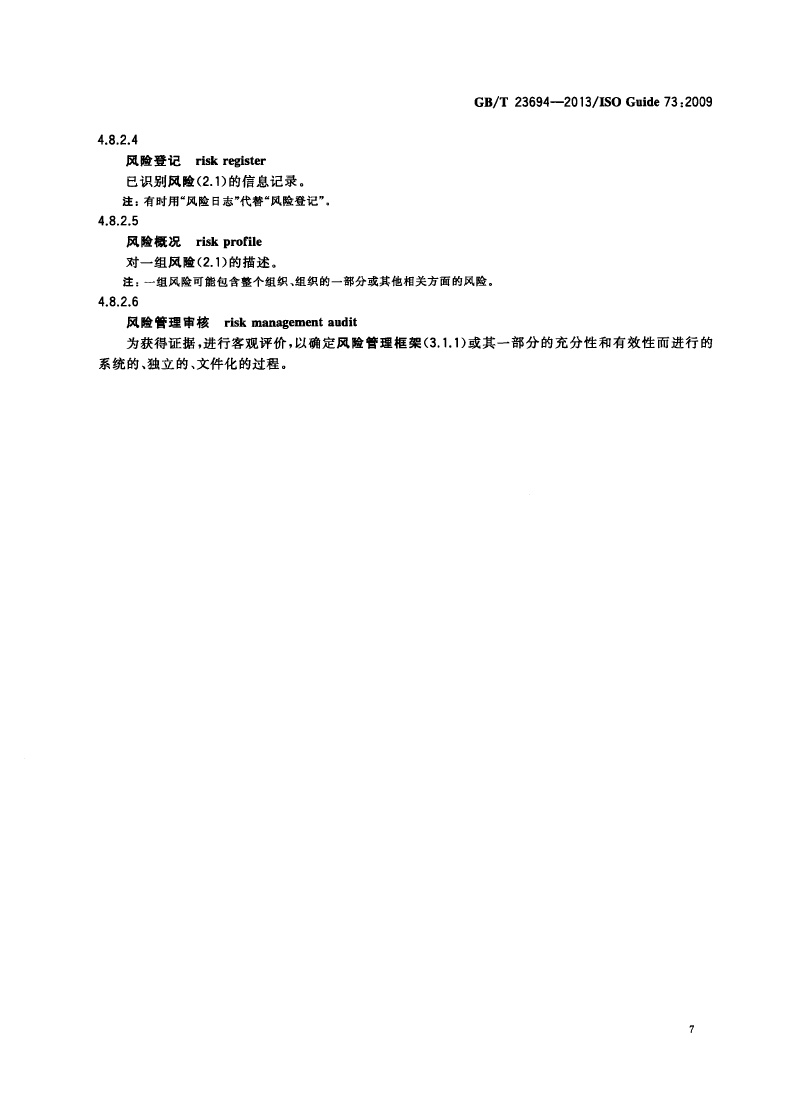 GB/T 23694—2013/ISO Guide 73:2009

4.8.2.4

风险登记 risk register

已识别风险(2.1)的信息记录。

注:有时用“风险日志”代替“风险登记”。

4.8.2.5

风险概况 risk profile

对一组风险(2.1)的描述。

注:一组风险可能包含整个组织、组织的一部分或其他相关方面的风险。

4.8.2.6

风险管理审核 risk management audit

为获得证据,进行客观评价,以确定风险管理框架(3.1.1)或其一部分的充分性和有效性而进行的系统的、独立的、文件化的过程。

7